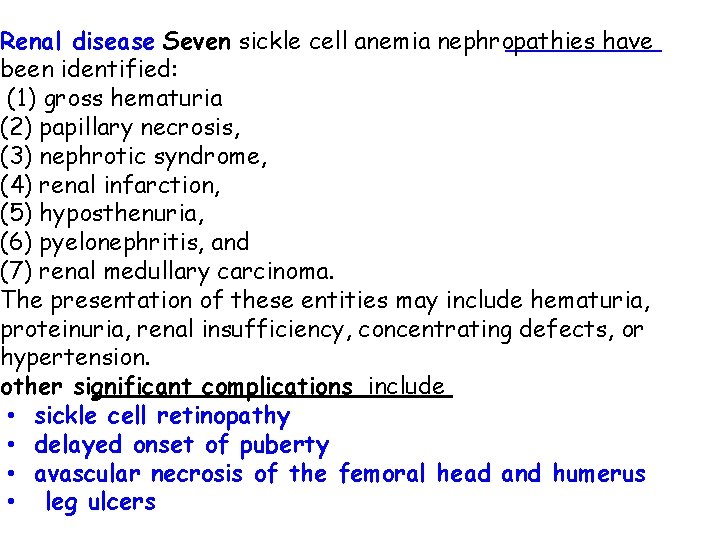 Renal disease Seven sickle cell anemia nephropathies have been identified:
(1) gross hematuria
(2) papillary necrosis,
(3) nephrotic syndrome,
(4) renal infarction,
(5) hyposthenuria,
(6) pyelonephritis, and
(7) renal medullary carcinoma.
The presentation of these entities may include hematuria, proteinuria, renal insufficiency, concentrating defects, or hypertension.
other significant complications include
• sickle cell retinopathy
• delayed onset of puberty
• avascular necrosis of the femoral head and humerus
• leg ulcers